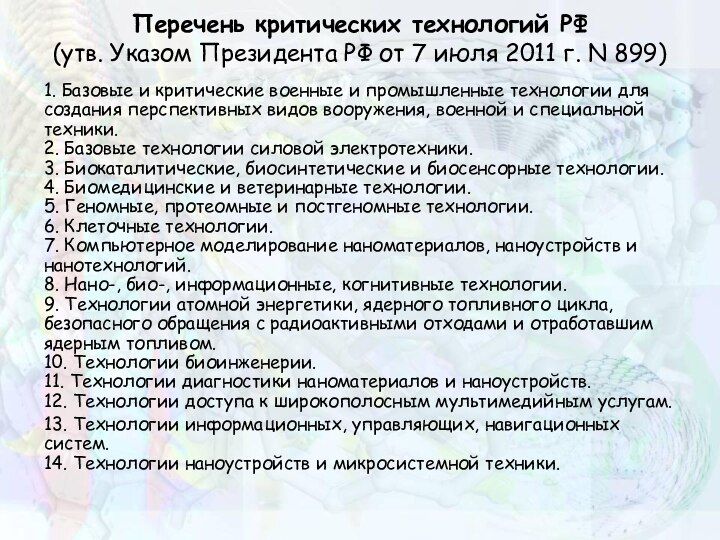 Перечень критических технологий РФ
(утв. Указом Президента РФ от 7 июля 2011 г. N 899)

1. Базовые и критические военные и промышленные технологии для создания перспективных видов вооружения, военной и специальной техники.
2. Базовые технологии силовой электротехники.
3. Биокаталитические, биосинтетические и биосенсорные технологии.
4. Биомедицинские и ветеринарные технологии.
5. Геномные, протеомные и постгеномные технологии.
6. Клеточные технологии.
7. Компьютерное моделирование наноматериалов, наноустройств и нанотехнологий.
8. Нано-, био-, информационные, когнитивные технологии.
9. Технологии атомной энергетики, ядерного топливного цикла, безопасного обращения с радиоактивными отходами и отработавшим ядерным топливом.
10. Технологии биоинженерии.
11. Технологии диагностики наноматериалов и наноустройств.
12. Технологии доступа к широкополосным мультимедийным услугам.
13. Технологии информационных, управляющих, навигационных систем.
14. Технологии наноустройств и микросистемной техники.